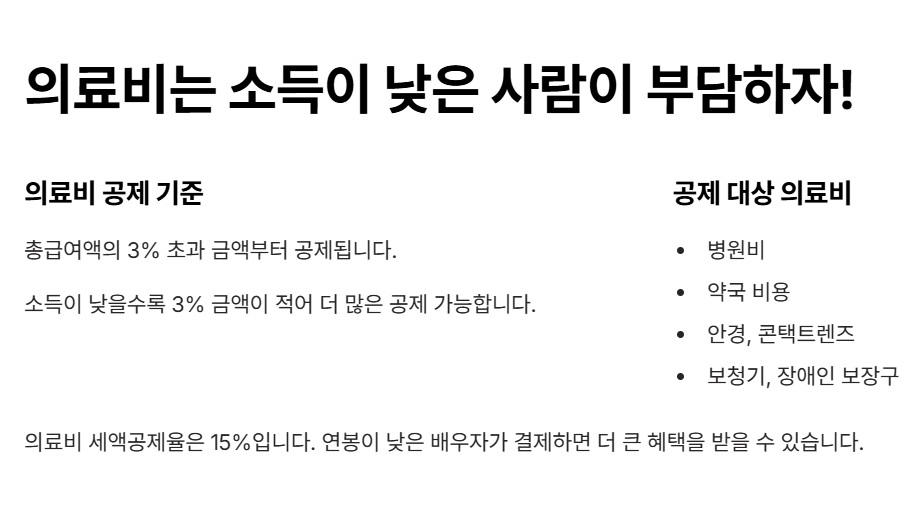 의료비는 소득이 낮은 사람이 부담하자!

의료비 공제 기준

총급여액의 3% 초과 금액부터 공제됩니다.

소득이 낮을수록 3% 금액이 적어 더 많은 공제 가능합니다.

공제 대상 의료비

• 병원비
• 약국 비용
• 안경, 콘택트렌즈
• 보청기, 장애인 보장구

의료비 세액공제율은 15%입니다. 연봉이 낮은 배우자가 결제하면 더 큰 혜택을 받을 수 있습니다.